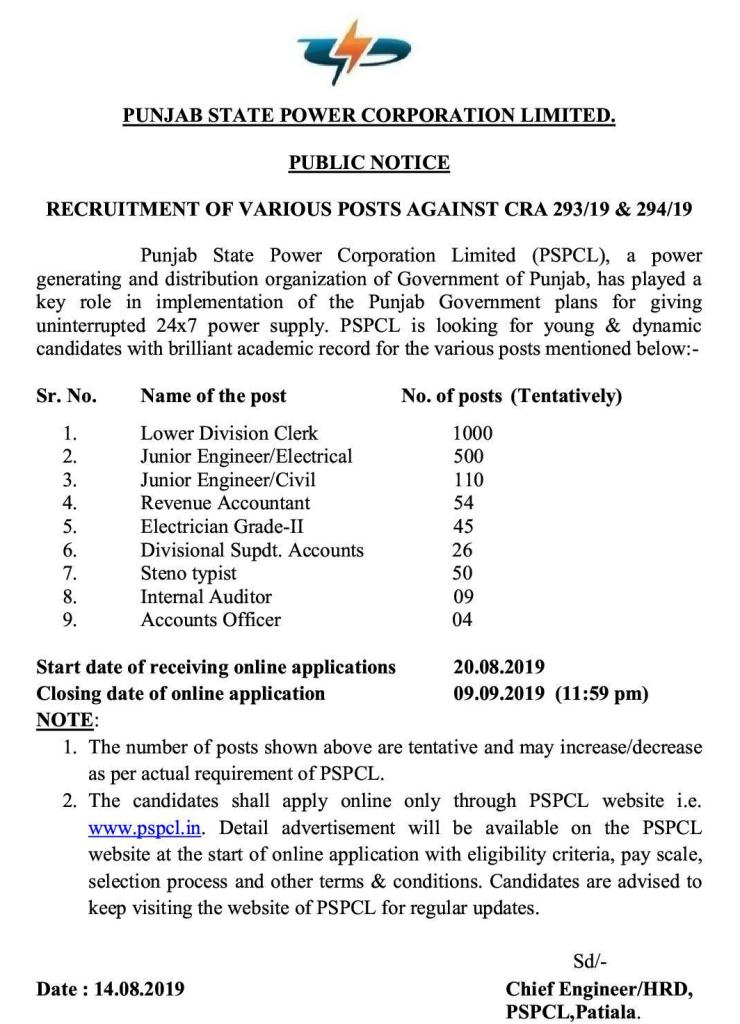 PUNJAB STATE POWER CORPORATION LIMITED.

PUBLIC NOTICE

RECRUITMENT OF VARIOUS POSTS AGAINST CRA 293/19 & 294/19

Punjab State Power Corporation Limited (PSPCL), a power generating and distribution organization of Government of Punjab, has played a key role in implementation of the Punjab Government plans for giving uninterrupted 24x7 power supply. PSPCL is looking for young & dynamic candidates with brilliant academic record for the various posts mentioned below:-

| Sr. No. | Name of the post | No. of posts (Tentatively) |
|---|---|---|
| 1. | Lower Division Clerk | 1000 |
| 2. | Junior Engineer/Electrical | 500 |
| 3. | Junior Engineer/Civil | 110 |
| 4. | Revenue Accountant | 54 |
| 5. | Electrician Grade-II | 45 |
| 6. | Divisional Supdt. Accounts | 26 |
| 7. | Steno typist | 50 |
| 8. | Internal Auditor | 09 |
| 9. | Accounts Officer | 04 |

Start date of receiving online applications 20.08.2019
Closing date of online application 09.09.2019 (11:59 pm)

NOTE:
1. The number of posts shown above are tentative and may increase/decrease as per actual requirement of PSPCL.
2. The candidates shall apply online only through PSPCL website i.e. www.pspcl.in. Detail advertisement will be available on the PSPCL website at the start of online application with eligibility criteria, pay scale, selection process and other terms & conditions. Candidates are advised to keep visiting the website of PSPCL for regular updates.

Sd/-

Date : 14.08.2019

Chief Engineer/HRD,
PSPCL,Patiala.